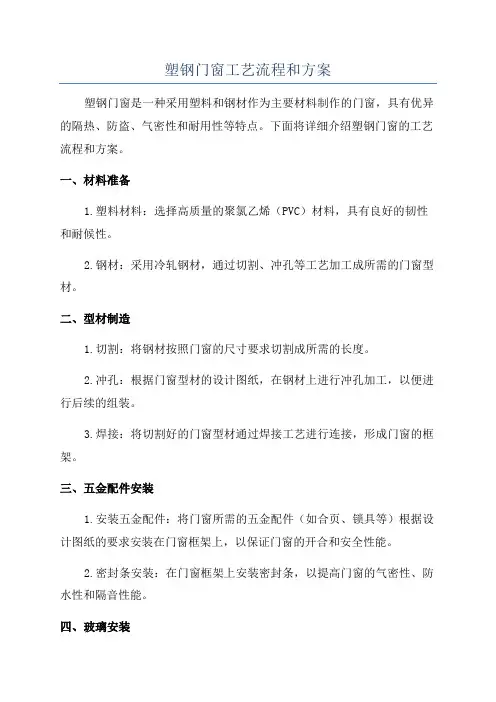 塑钢门窗工艺流程和方案

塑钢门窗是一种采用塑料和钢材作为主要材料制作的门窗，具有优异的隔热、防盗、气密性和耐用性等特点。下面将详细介绍塑钢门窗的工艺流程和方案。

一、材料准备

1.塑料材料：选择高质量的聚氯乙烯（PVC）材料，具有良好的韧性和耐候性。

2.钢材：采用冷轧钢材，通过切割、冲孔等工艺加工成所需的门窗型材。

二、型材制造

1.切割：将钢材按照门窗的尺寸要求切割成所需的长度。

2.冲孔：根据门窗型材的设计图纸，在钢材上进行冲孔加工，以便进行后续的组装。

3.焊接：将切割好的门窗型材通过焊接工艺进行连接，形成门窗的框架。

三、五金配件安装

1.安装五金配件：将门窗所需的五金配件（如合页、锁具等）根据设计图纸的要求安装在门窗框架上，以保证门窗的开合和安全性能。

2.密封条安装：在门窗框架上安装密封条，以提高门窗的气密性、防水性和隔音性能。

四、玻璃安装